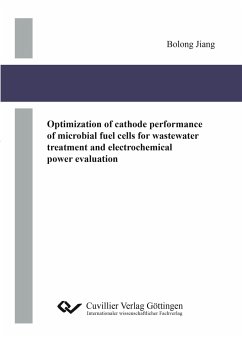 Bolong Jiang

Optimization of cathode performance of microbial fuel cells for wastewater treatment and electrochemical power evaluation

Cuvillier Verlag Göttingen
Internationaler wissenschaftlicher Fachverlag